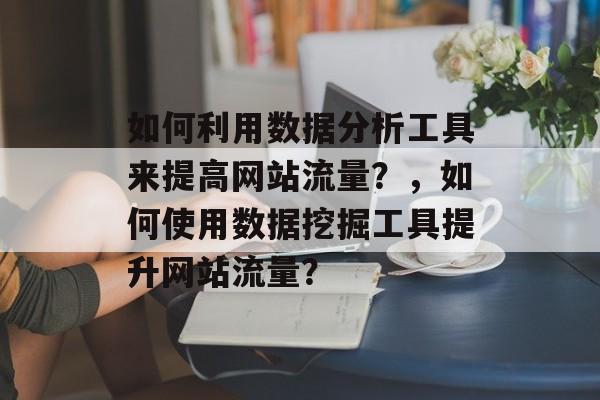 如何利用数据分析工具来提高网站流量？，如何使用数据挖掘工具提升网站流量？